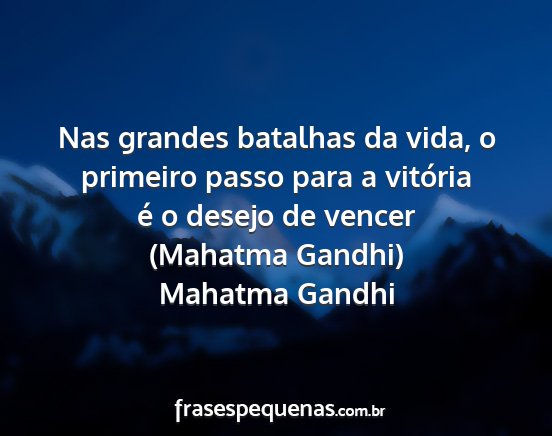 Nas grandes batalhas da vida, o primeiro passo para a vitória é o desejo de vencer (Mahatma Gandhi)
Mahatma Gandhi

frasespequenas.com.br